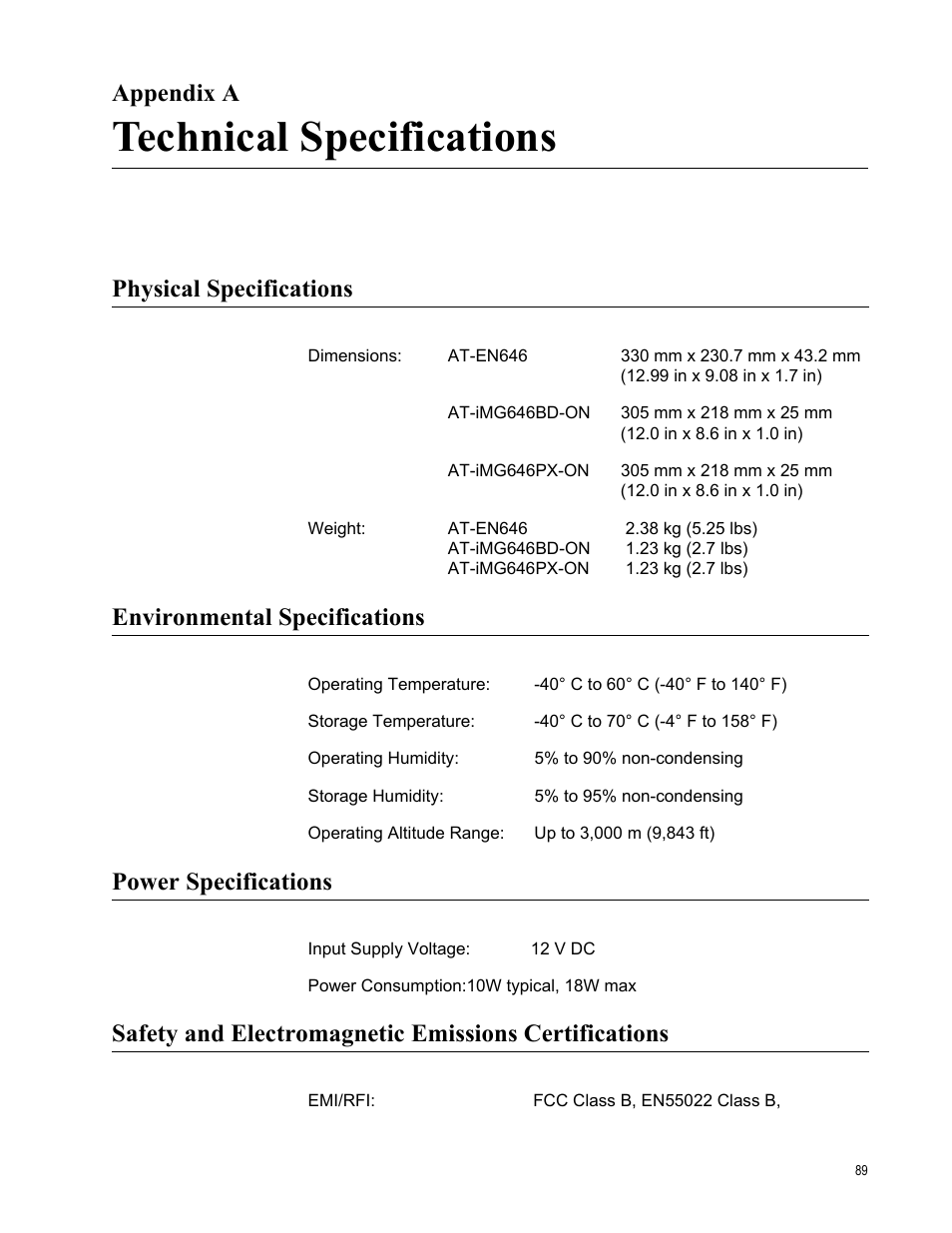 Appendix A
Technical Specifications

Physical Specifications

| | | |
|---|---|---|
| Dimensions: | AT-EN646 | 330 mm x 230.7 mm x 43.2 mm (12.99 in x 9.08 in x 1.7 in) |
| | AT-iMG646BD-ON | 305 mm x 218 mm x 25 mm (12.0 in x 8.6 in x 1.0 in) |
| | AT-iMG646PX-ON | 305 mm x 218 mm x 25 mm (12.0 in x 8.6 in x 1.0 in) |
| Weight: | AT-EN646 | 2.38 kg (5.25 lbs) |
| | AT-iMG646BD-ON | 1.23 kg (2.7 lbs) |
| | AT-iMG646PX-ON | 1.23 kg (2.7 lbs) |

Environmental Specifications

| | |
|---|---|
| Operating Temperature: | -40° C to 60° C (-40° F to 140° F) |
| Storage Temperature: | -40° C to 70° C (-4° F to 158° F) |
| Operating Humidity: | 5% to 90% non-condensing |
| Storage Humidity: | 5% to 95% non-condensing |
| Operating Altitude Range: | Up to 3,000 m (9,843 ft) |

Power Specifications

Input Supply Voltage: 12 V DC

Power Consumption:10W typical, 18W max

Safety and Electromagnetic Emissions Certifications

EMI/RFI: FCC Class B, EN55022 Class B,

89